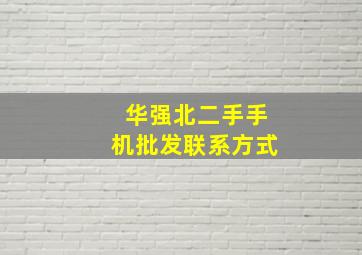 华强北二手手机批发联系方式